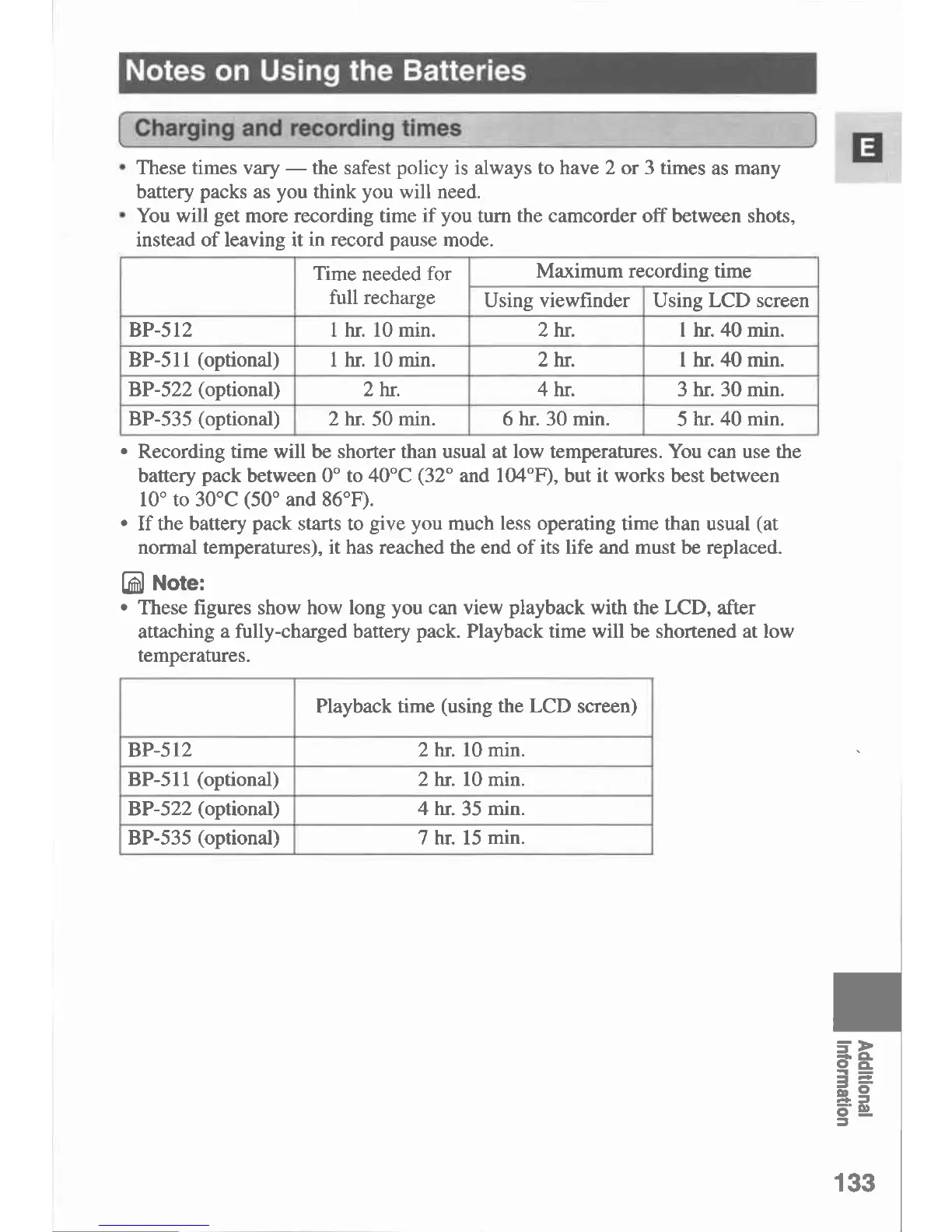 Notes on Using the Batteries

Charging and recording times

E

• These times vary — the safest policy is always to have 2 or 3 times as many battery packs as you think you will need.
• You will get more recording time if you turn the camcorder off between shots, instead of leaving it in record pause mode.

| | Time needed for full recharge | Maximum recording time: Using viewfinder | Maximum recording time: Using LCD screen |
|---|---|---|---|
| BP-512 | 1 hr. 10 min. | 2 hr. | 1 hr. 40 min. |
| BP-511 (optional) | 1 hr. 10 min. | 2 hr. | 1 hr. 40 min. |
| BP-522 (optional) | 2 hr. | 4 hr. | 3 hr. 30 min. |
| BP-535 (optional) | 2 hr. 50 min. | 6 hr. 30 min. | 5 hr. 40 min. |

• Recording time will be shorter than usual at low temperatures. You can use the battery pack between 0° to 40°C (32° and 104°F), but it works best between 10° to 30°C (50° and 86°F).
• If the battery pack starts to give you much less operating time than usual (at normal temperatures), it has reached the end of its life and must be replaced.

Note:
• These figures show how long you can view playback with the LCD, after attaching a fully-charged battery pack. Playback time will be shortened at low temperatures.

| | Playback time (using the LCD screen) |
|---|---|
| BP-512 | 2 hr. 10 min. |
| BP-511 (optional) | 2 hr. 10 min. |
| BP-522 (optional) | 4 hr. 35 min. |
| BP-535 (optional) | 7 hr. 15 min. |

Additional Information

133